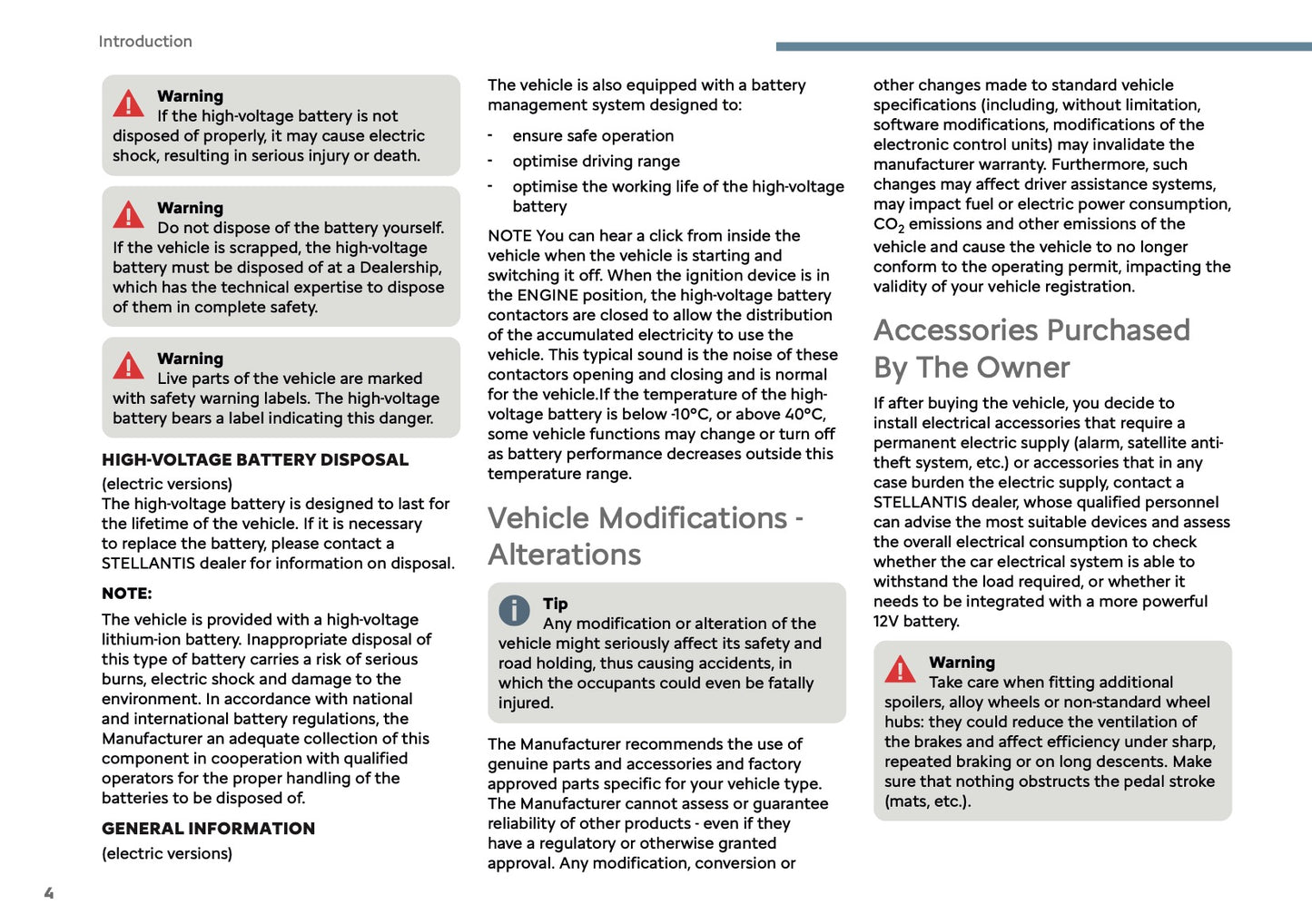 Introduction

Warning
If the high-voltage battery is not disposed of properly, it may cause electric shock, resulting in serious injury or death.

Warning
Do not dispose of the battery yourself. If the vehicle is scrapped, the high-voltage battery must be disposed of at a Dealership, which has the technical expertise to dispose of them in complete safety.

Warning
Live parts of the vehicle are marked with safety warning labels. The high-voltage battery bears a label indicating this danger.

HIGH-VOLTAGE BATTERY DISPOSAL

(electric versions)
The high-voltage battery is designed to last for the lifetime of the vehicle. If it is necessary to replace the battery, please contact a STELLANTIS dealer for information on disposal.

NOTE:

The vehicle is provided with a high-voltage lithium-ion battery. Inappropriate disposal of this type of battery carries a risk of serious burns, electric shock and damage to the environment. In accordance with national and international battery regulations, the Manufacturer an adequate collection of this component in cooperation with qualified operators for the proper handling of the batteries to be disposed of.

GENERAL INFORMATION

(electric versions)

The vehicle is also equipped with a battery management system designed to:

- ensure safe operation
- optimise driving range
- optimise the working life of the high-voltage battery

NOTE You can hear a click from inside the vehicle when the vehicle is starting and switching it off. When the ignition device is in the ENGINE position, the high-voltage battery contactors are closed to allow the distribution of the accumulated electricity to use the vehicle. This typical sound is the noise of these contactors opening and closing and is normal for the vehicle.If the temperature of the high-voltage battery is below -10°C, or above 40°C, some vehicle functions may change or turn off as battery performance decreases outside this temperature range.

Vehicle Modifications - Alterations

Tip
Any modification or alteration of the vehicle might seriously affect its safety and road holding, thus causing accidents, in which the occupants could even be fatally injured.

The Manufacturer recommends the use of genuine parts and accessories and factory approved parts specific for your vehicle type. The Manufacturer cannot assess or guarantee reliability of other products - even if they have a regulatory or otherwise granted approval. Any modification, conversion or other changes made to standard vehicle specifications (including, without limitation, software modifications, modifications of the electronic control units) may invalidate the manufacturer warranty. Furthermore, such changes may affect driver assistance systems, may impact fuel or electric power consumption, $CO_2$ emissions and other emissions of the vehicle and cause the vehicle to no longer conform to the operating permit, impacting the validity of your vehicle registration.

Accessories Purchased By The Owner

If after buying the vehicle, you decide to install electrical accessories that require a permanent electric supply (alarm, satellite anti-theft system, etc.) or accessories that in any case burden the electric supply, contact a STELLANTIS dealer, whose qualified personnel can advise the most suitable devices and assess the overall electrical consumption to check whether the car electrical system is able to withstand the load required, or whether it needs to be integrated with a more powerful 12V battery.

Warning
Take care when fitting additional spoilers, alloy wheels or non-standard wheel hubs: they could reduce the ventilation of the brakes and affect efficiency under sharp, repeated braking or on long descents. Make sure that nothing obstructs the pedal stroke (mats, etc.).

4